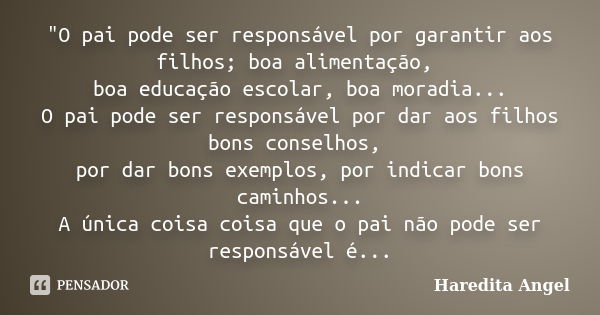 "O pai pode ser responsável por garantir aos filhos; boa alimentação,
boa educação escolar, boa moradia...
O pai pode ser responsável por dar aos filhos bons conselhos,
por dar bons exemplos, por indicar bons caminhos...
A única coisa coisa que o pai não pode ser responsável é...

PENSADOR

Haredita Angel